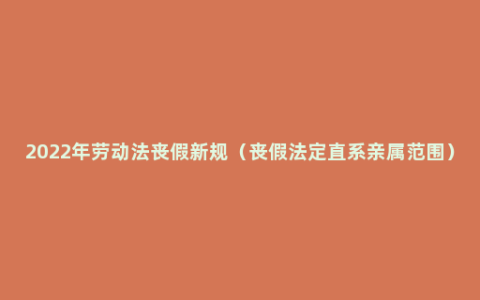 2022年劳动法丧假新规（丧假法定直系亲属范围）